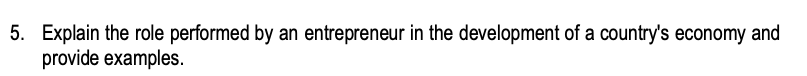 5. Explain the role performed by an entrepreneur in the development of a country's economy and provide examples.